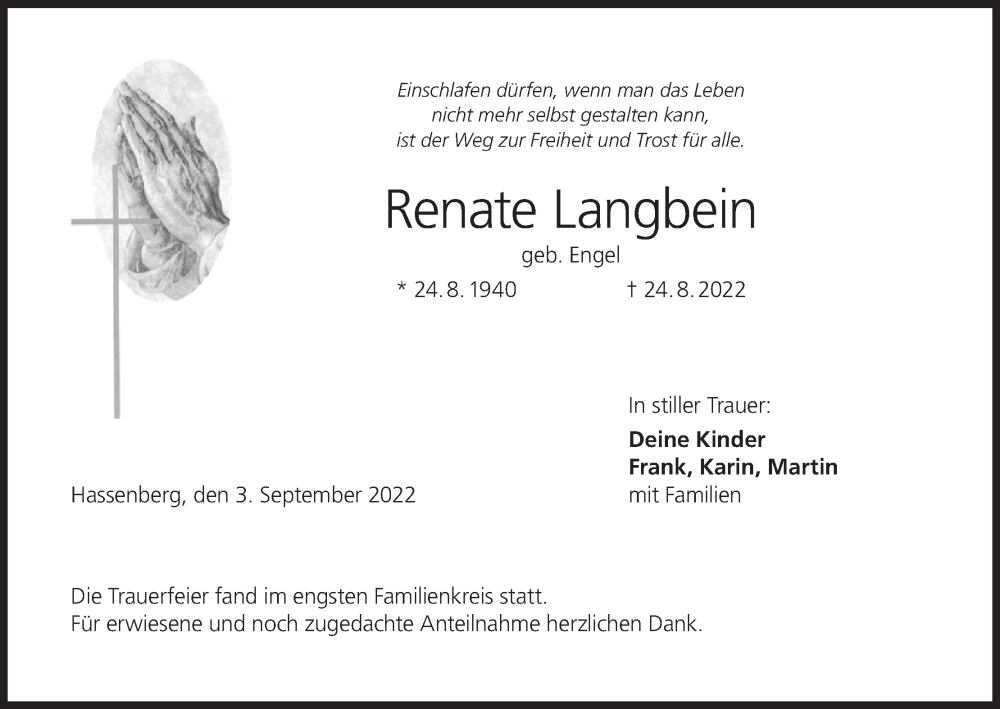 Einschlafen dürfen, wenn man das Leben
nicht mehr selbst gestalten kann,
ist der Weg zur Freiheit und Trost für alle.

Renate Langbein

geb. Engel

* 24. 8. 1940 † 24. 8. 2022

In stiller Trauer:

Deine Kinder
Frank, Karin, Martin
mit Familien

Hassenberg, den 3. September 2022

Die Trauerfeier fand im engsten Familienkreis statt.
Für erwiesene und noch zugedachte Anteilnahme herzlichen Dank.